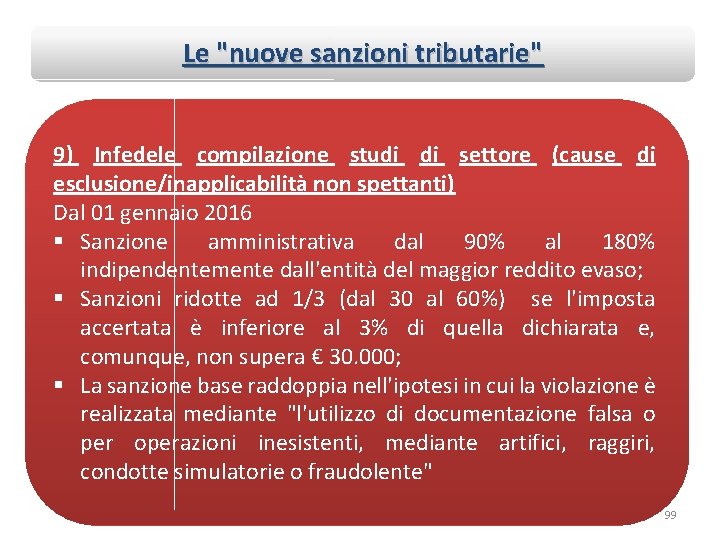 Le "nuove sanzioni tributarie"

9) Infedele compilazione studi di settore (cause di esclusione/inapplicabilità non spettanti)
Dal 01 gennaio 2016

▪ Sanzione amministrativa dal 90% al 180% indipendentemente dall'entità del maggior reddito evaso;
▪ Sanzioni ridotte ad 1/3 (dal 30 al 60%) se l'imposta accertata è inferiore al 3% di quella dichiarata e, comunque, non supera € 30.000;
▪ La sanzione base raddoppia nell'ipotesi in cui la violazione è realizzata mediante "l'utilizzo di documentazione falsa o per operazioni inesistenti, mediante artifici, raggiri, condotte simulatorie o fraudolente"

99